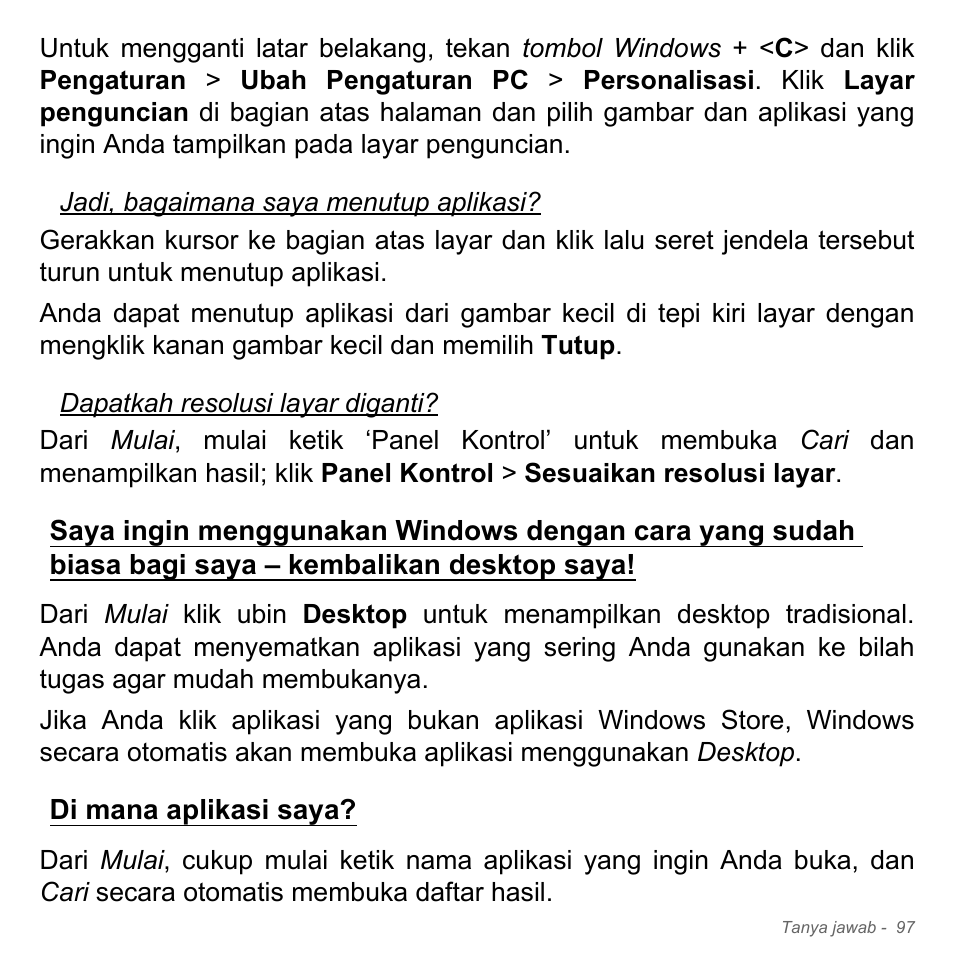 Untuk mengganti latar belakang, tekan tombol Windows + <C> dan klik Pengaturan > Ubah Pengaturan PC > Personalisasi. Klik Layar penguncian di bagian atas halaman dan pilih gambar dan aplikasi yang ingin Anda tampilkan pada layar penguncian.

Jadi, bagaimana saya menutup aplikasi?

Gerakkan kursor ke bagian atas layar dan klik lalu seret jendela tersebut turun untuk menutup aplikasi.

Anda dapat menutup aplikasi dari gambar kecil di tepi kiri layar dengan mengklik kanan gambar kecil dan memilih Tutup.

Dapatkah resolusi layar diganti?

Dari Mulai, mulai ketik ‘Panel Kontrol’ untuk membuka Cari dan menampilkan hasil; klik Panel Kontrol > Sesuaikan resolusi layar.

Saya ingin menggunakan Windows dengan cara yang sudah biasa bagi saya – kembalikan desktop saya!

Dari Mulai klik ubin Desktop untuk menampilkan desktop tradisional. Anda dapat menyematkan aplikasi yang sering Anda gunakan ke bilah tugas agar mudah membukanya.

Jika Anda klik aplikasi yang bukan aplikasi Windows Store, Windows secara otomatis akan membuka aplikasi menggunakan Desktop.

Di mana aplikasi saya?

Dari Mulai, cukup mulai ketik nama aplikasi yang ingin Anda buka, dan Cari secara otomatis membuka daftar hasil.

Tanya jawab - 97